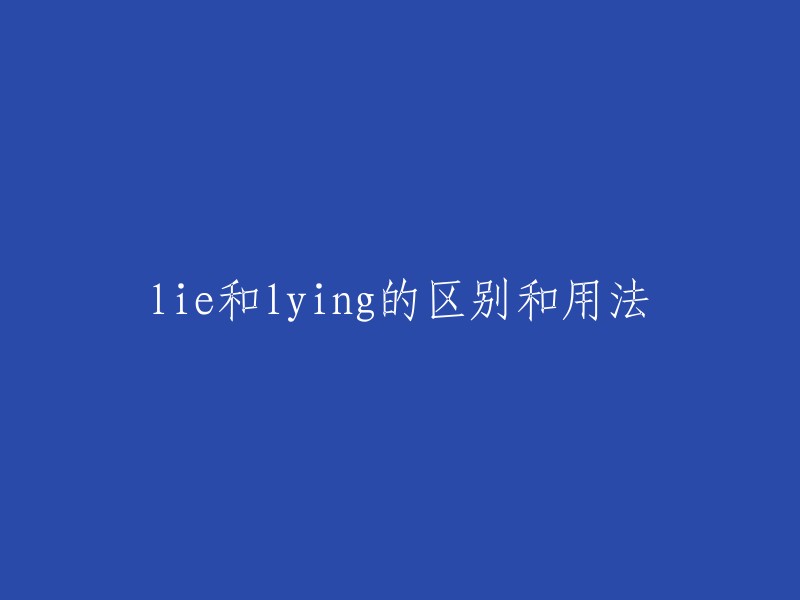 lie和lying的区别和用法